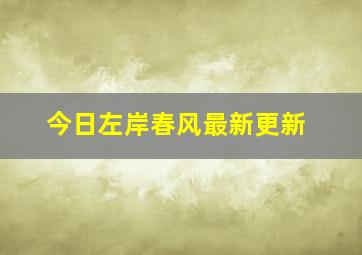 今日左岸春风最新更新